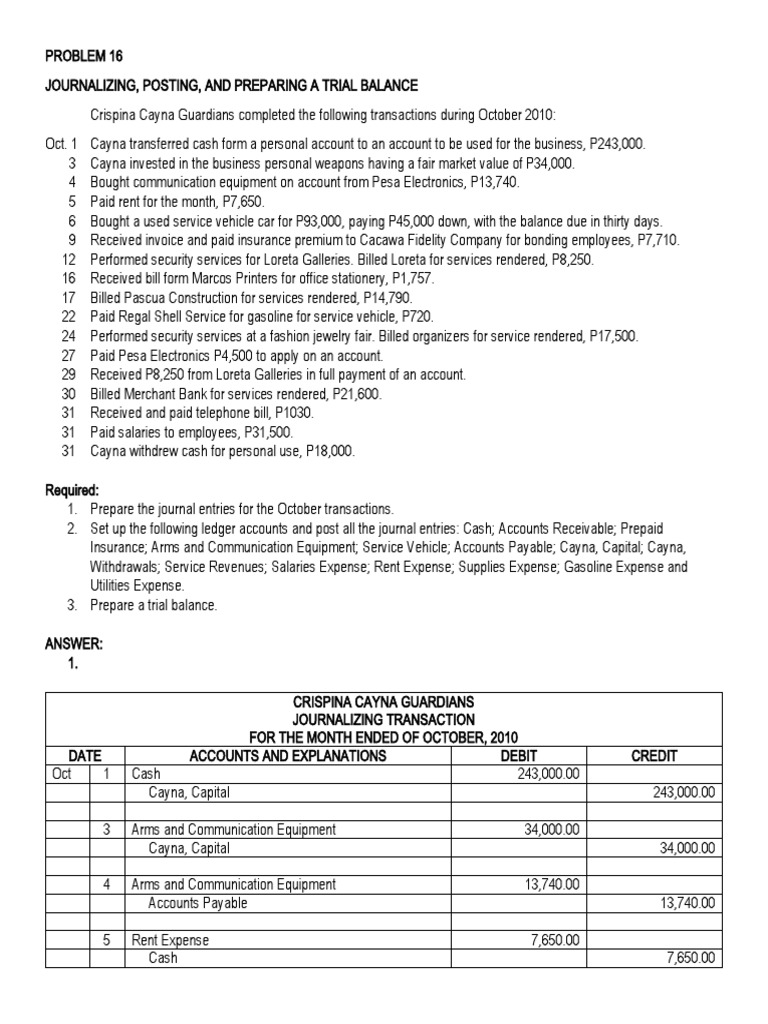 PROBLEM 16

JOURNALIZING, POSTING, AND PREPARING A TRIAL BALANCE

Crispina Cayna Guardians completed the following transactions during October 2010:

Oct. 1 Cayna transferred cash form a personal account to an account to be used for the business, P243,000.
3 Cayna invested in the business personal weapons having a fair market value of P34,000.
4 Bought communication equipment on account from Pesa Electronics, P13,740.
5 Paid rent for the month, P7,650.
6 Bought a used service vehicle car for P93,000, paying P45,000 down, with the balance due in thirty days.
9 Received invoice and paid insurance premium to Cacawa Fidelity Company for bonding employees, P7,710.
12 Performed security services for Loreta Galleries. Billed Loreta for services rendered, P8,250.
16 Received bill form Marcos Printers for office stationery, P1,757.
17 Billed Pascua Construction for services rendered, P14,790.
22 Paid Regal Shell Service for gasoline for service vehicle, P720.
24 Performed security services at a fashion jewelry fair. Billed organizers for service rendered, P17,500.
27 Paid Pesa Electronics P4,500 to apply on an account.
29 Received P8,250 from Loreta Galleries in full payment of an account.
30 Billed Merchant Bank for services rendered, P21,600.
31 Received and paid telephone bill, P1030.
31 Paid salaries to employees, P31,500.
31 Cayna withdrew cash for personal use, P18,000.

Required:
1. Prepare the journal entries for the October transactions.
2. Set up the following ledger accounts and post all the journal entries: Cash; Accounts Receivable; Prepaid Insurance; Arms and Communication Equipment; Service Vehicle; Accounts Payable; Cayna, Capital; Cayna, Withdrawals; Service Revenues; Salaries Expense; Rent Expense; Supplies Expense; Gasoline Expense and Utilities Expense.
3. Prepare a trial balance.

ANSWER:
1.

CRISPINA CAYNA GUARDIANS
JOURNALIZING TRANSACTION
FOR THE MONTH ENDED OF OCTOBER, 2010

| DATE | | ACCOUNTS AND EXPLANATIONS | DEBIT | CREDIT |
|---|---|---|---|---|
| Oct | 1 | Cash | 243,000.00 | |
| | | Cayna, Capital | | 243,000.00 |
| | | | | |
| | 3 | Arms and Communication Equipment | 34,000.00 | |
| | | Cayna, Capital | | 34,000.00 |
| | | | | |
| | 4 | Arms and Communication Equipment | 13,740.00 | |
| | | Accounts Payable | | 13,740.00 |
| | | | | |
| | 5 | Rent Expense | 7,650.00 | |
| | | Cash | | 7,650.00 |